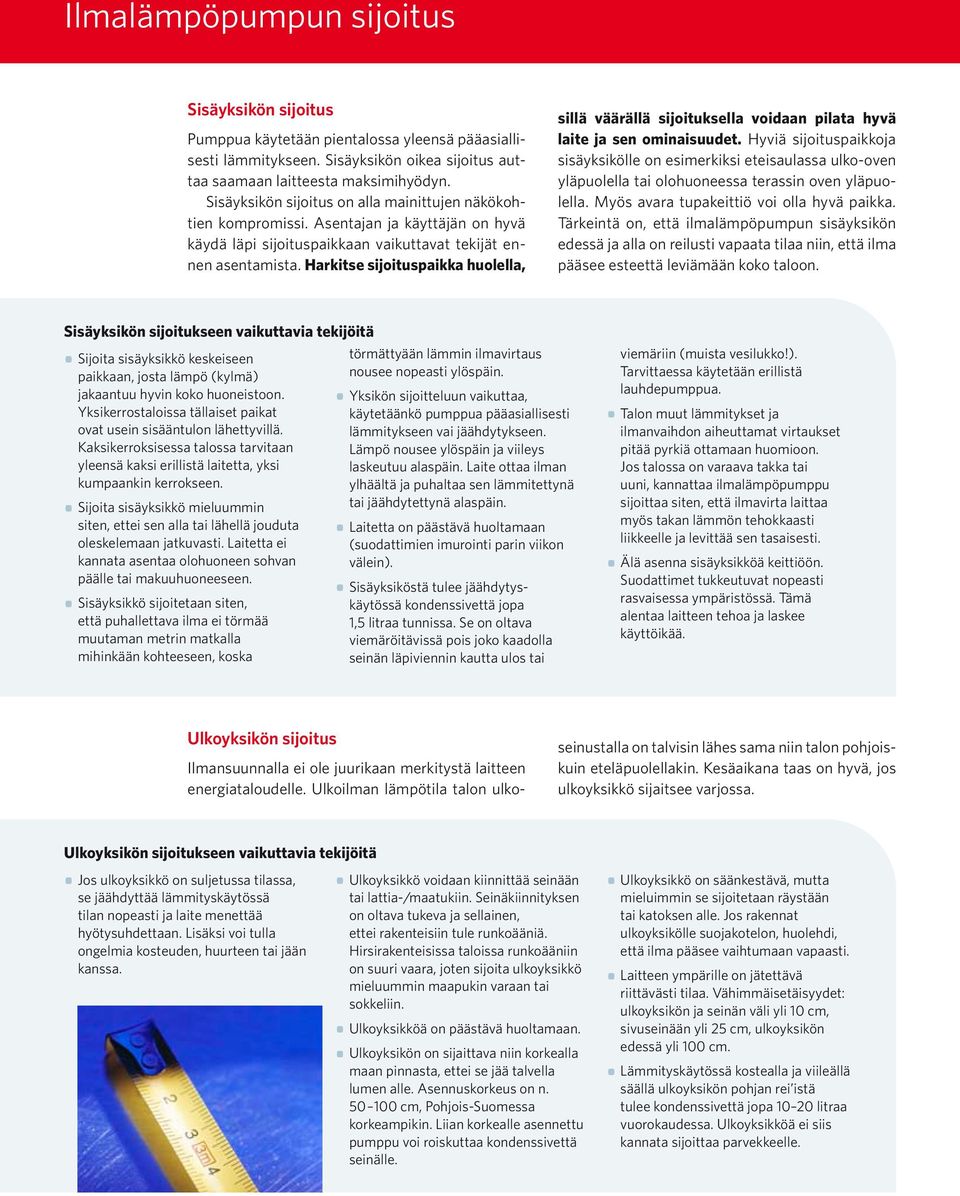 Ilmalämpöpumpun sijoitus

Sisäyksikön sijoitus

Pumppua käytetään pientalossa yleensä pääasiallisesti lämmitykseen. Sisäyksikön oikea sijoitus auttaa saamaan laitteesta maksimihyödyn. Sisäyksikön sijoitus on alla mainittujen näkökohtien kompromissi. Asentajan ja käyttäjän on hyvä käydä läpi sijoituspaikkaan vaikuttavat tekijät ennen asentamista. Harkitse sijoituspaikka huolella, sillä väärällä sijoituksella voidaan pilata hyvä laite ja sen ominaisuudet. Hyviä sijoituspaikkoja sisäyksikölle on esimerkiksi eteisaulassa ulko-oven yläpuolella tai olohuoneessa terassin oven yläpuolella. Myös avara tupakeittiö voi olla hyvä paikka. Tärkeintä on, että ilmalämpöpumpun sisäyksikön edessä ja alla on reilusti vapaata tilaa niin, että ilma pääsee esteettä leviämään koko taloon.

Sisäyksikön sijoitukseen vaikuttavia tekijöitä

Sijoita sisäyksikkö keskeiseen paikkaan, josta lämpö (kylmä) jakaantuu hyvin koko huoneistoon. Yksikerrostaloissa tällaiset paikat ovat usein sisääntulon lähettyvillä. Kaksikerroksisessa talossa tarvitaan yleensä kaksi erillistä laitetta, yksi kumpaankin kerrokseen.

Sijoita sisäyksikkö mieluummin siten, ettei sen alla tai lähellä jouduta oleskelemaan jatkuvasti. Laitetta ei kannata asentaa olohuoneen sohvan päälle tai makuuhuoneeseen.

Sisäyksikkö sijoitetaan siten, että puhallettava ilma ei törmää muutaman metrin matkalla mihinkään kohteeseen, koska törmättyään lämmin ilmavirtaus nousee nopeasti ylöspäin.

Yksikön sijoitteluun vaikuttaa, käytetäänkö pumppua pääasiallisesti lämmitykseen vai jäähdytykseen. Lämpö nousee ylöspäin ja viileys laskeutuu alaspäin. Laite ottaa ilman ylhäältä ja puhaltaa sen lämmitettynä tai jäähdytettynä alaspäin.

Laitetta on päästävä huoltamaan (suodattimien imurointi parin viikon välein).

Sisäyksiköstä tulee jäähdytyskäytössä kondenssivettä jopa 1,5 litraa tunnissa. Se on oltava viemäröitävissä pois joko kaadolla seinän läpiviennin kautta ulos tai viemäriin (muista vesilukko!). Tarvittaessa käytetään erillistä lauhdepumppua.

Talon muut lämmitykset ja ilmanvaihdon aiheuttamat virtaukset pitää pyrkiä ottamaan huomioon. Jos talossa on varaava takka tai uuni, kannattaa ilmalämpöpumppu sijoittaa siten, että ilmavirta laittaa myös takan lämmön tehokkaasti liikkeelle ja levittää sen tasaisesti.

Älä asenna sisäyksikköä keittiöön. Suodattimet tukkeutuvat nopeasti rasvaisessa ympäristössä. Tämä alentaa laitteen tehoa ja laskee käyttöikää.

Ulkoyksikön sijoitus

Ilmansuunnalla ei ole juurikaan merkitystä laitteen energiataloudelle. Ulkoilman lämpötila talon ulkoseinustalla on talvisin lähes sama niin talon pohjoiskuin eteläpuolellakin. Kesäaikana taas on hyvä, jos ulkoyksikkö sijaitsee varjossa.

Ulkoyksikön sijoitukseen vaikuttavia tekijöitä

Jos ulkoyksikkö on suljetussa tilassa, se jäähdyttää lämmityskäytössä tilan nopeasti ja laite menettää hyötysuhdettaan. Lisäksi voi tulla ongelmia kosteuden, huurteen tai jään kanssa.

Ulkoyksikkö voidaan kiinnittää seinään tai lattia-/maatukiin. Seinäkiinnityksen on oltava tukeva ja sellainen, ettei rakenteisiin tule runkoääniä. Hirsirakenteisissa taloissa runkoääniin on suuri vaara, joten sijoita ulkoyksikkö mieluummin maapukin varaan tai sokkeliin.

Ulkoyksikköä on päästävä huoltamaan.

Ulkoyksikön on sijaittava niin korkealla maan pinnasta, ettei se jää talvella lumen alle. Asennuskorkeus on n. 50–100 cm, Pohjois-Suomessa korkeampikin. Liian korkealle asennettu pumppu voi roiskuttaa kondenssivettä seinälle.

Ulkoyksikkö on säänkestävä, mutta mieluimmin se sijoitetaan räystään tai katoksen alle. Jos rakennat ulkoyksikölle suojakotelon, huolehdi, että ilma pääsee vaihtumaan vapaasti.

Laitteen ympärille on jätettävä riittävästi tilaa. Vähimmäisetäisyydet: ulkoyksikön ja seinän väli yli 10 cm, sivuseinään yli 25 cm, ulkoyksikön edessä yli 100 cm.

Lämmityskäytössä kostealla ja viileällä säällä ulkoyksikön pohjan rei'istä tulee kondenssivettä jopa 10–20 litraa vuorokaudessa. Ulkoyksikköä ei siis kannata sijoittaa parvekkeelle.